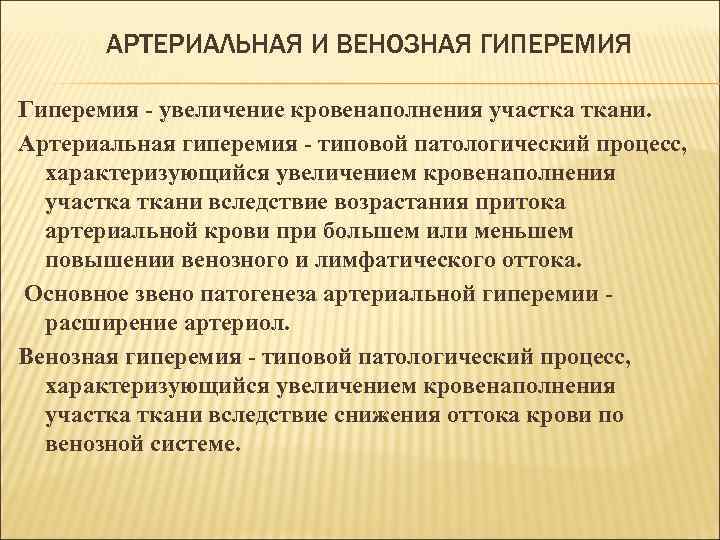 АРТЕРИАЛЬНАЯ И ВЕНОЗНАЯ ГИПЕРЕМИЯ

Гиперемия - увеличение кровенаполнения участка ткани.

Артериальная гиперемия - типовой патологический процесс, характеризующийся увеличением кровенаполнения участка ткани вследствие возрастания притока артериальной крови при большем или меньшем повышении венозного и лимфатического оттока.

Основное звено патогенеза артериальной гиперемии - расширение артериол.

Венозная гиперемия - типовой патологический процесс, характеризующийся увеличением кровенаполнения участка ткани вследствие снижения оттока крови по венозной системе.